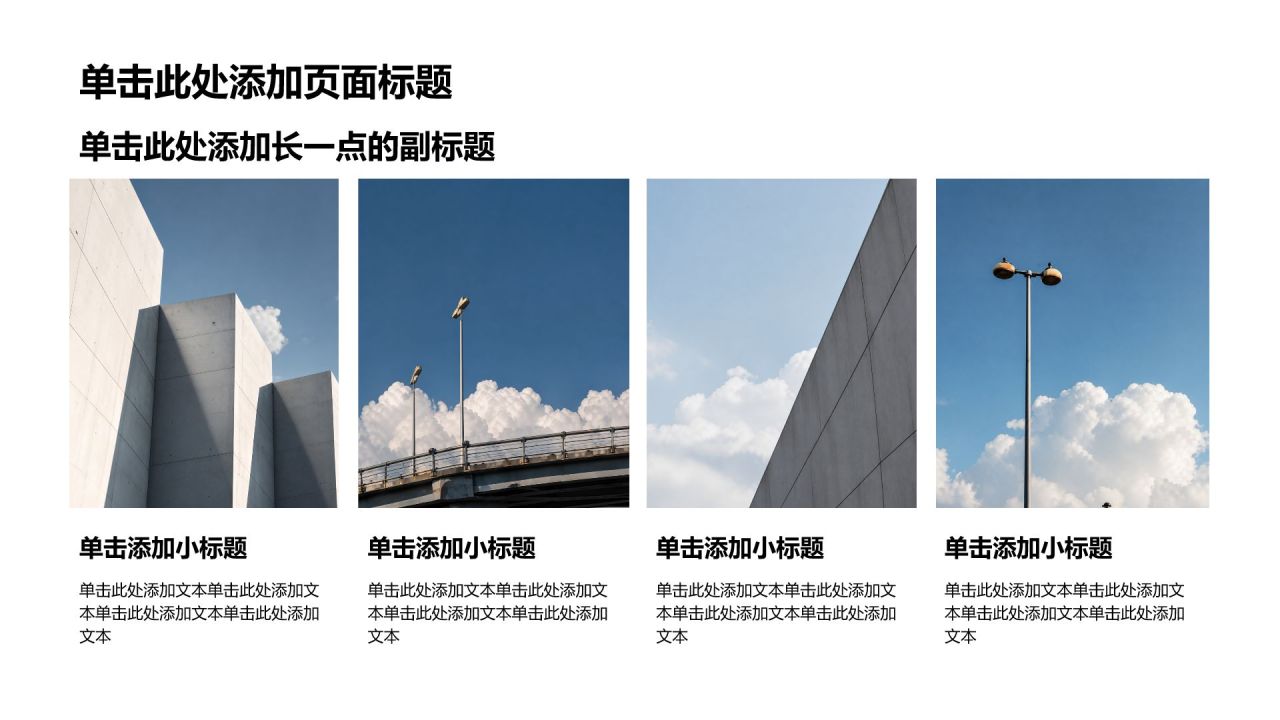 单击此处添加页面标题

单击此处添加长一点的副标题

单击添加小标题

单击此处添加文本单击此处添加文本单击此处添加文本单击此处添加文本

单击添加小标题

单击此处添加文本单击此处添加文本单击此处添加文本单击此处添加文本

单击添加小标题

单击此处添加文本单击此处添加文本单击此处添加文本单击此处添加文本

单击添加小标题

单击此处添加文本单击此处添加文本单击此处添加文本单击此处添加文本